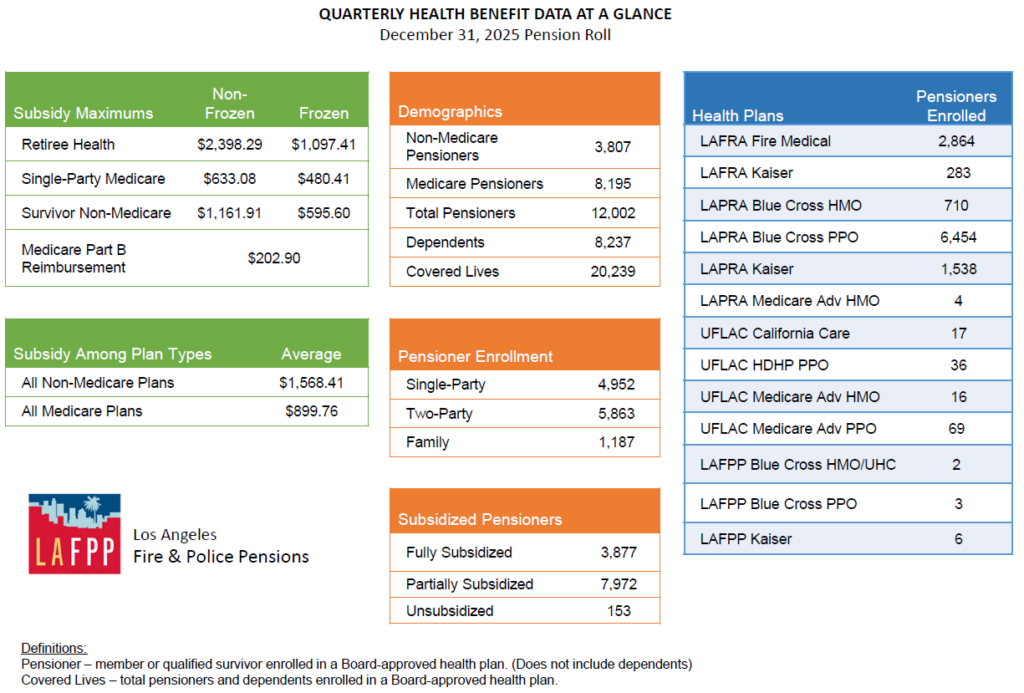 QUARTERLY HEALTH BENEFIT DATA AT A GLANCE
December 31, 2025 Pension Roll

| Subsidy Maximums | Non-Frozen | Frozen |
|---|---|---|
| Retiree Health | $2,398.29 | $1,097.41 |
| Single-Party Medicare | $633.08 | $480.41 |
| Survivor Non-Medicare | $1,161.91 | $595.60 |
| Medicare Part B Reimbursement | $202.90 | |

| Subsidy Among Plan Types | Average |
|---|---|
| All Non-Medicare Plans | $1,568.41 |
| All Medicare Plans | $899.76 |

LAFPP
Los Angeles
Fire & Police Pensions

| Demographics | |
|---|---|
| Non-Medicare Pensioners | 3,807 |
| Medicare Pensioners | 8,195 |
| Total Pensioners | 12,002 |
| Dependents | 8,237 |
| Covered Lives | 20,239 |

| Pensioner Enrollment | |
|---|---|
| Single-Party | 4,952 |
| Two-Party | 5,863 |
| Family | 1,187 |

| Subsidized Pensioners | |
|---|---|
| Fully Subsidized | 3,877 |
| Partially Subsidized | 7,972 |
| Unsubsidized | 153 |

| Health Plans | Pensioners Enrolled |
|---|---|
| LAFRA Fire Medical | 2,864 |
| LAFRA Kaiser | 283 |
| LAPRA Blue Cross HMO | 710 |
| LAPRA Blue Cross PPO | 6,454 |
| LAPRA Kaiser | 1,538 |
| LAPRA Medicare Adv HMO | 4 |
| UFLAC California Care | 17 |
| UFLAC HDHP PPO | 36 |
| UFLAC Medicare Adv HMO | 16 |
| UFLAC Medicare Adv PPO | 69 |
| LAFPP Blue Cross HMO/UHC | 2 |
| LAFPP Blue Cross PPO | 3 |
| LAFPP Kaiser | 6 |

Definitions:
Pensioner – member or qualified survivor enrolled in a Board-approved health plan. (Does not include dependents)
Covered Lives – total pensioners and dependents enrolled in a Board-approved health plan.